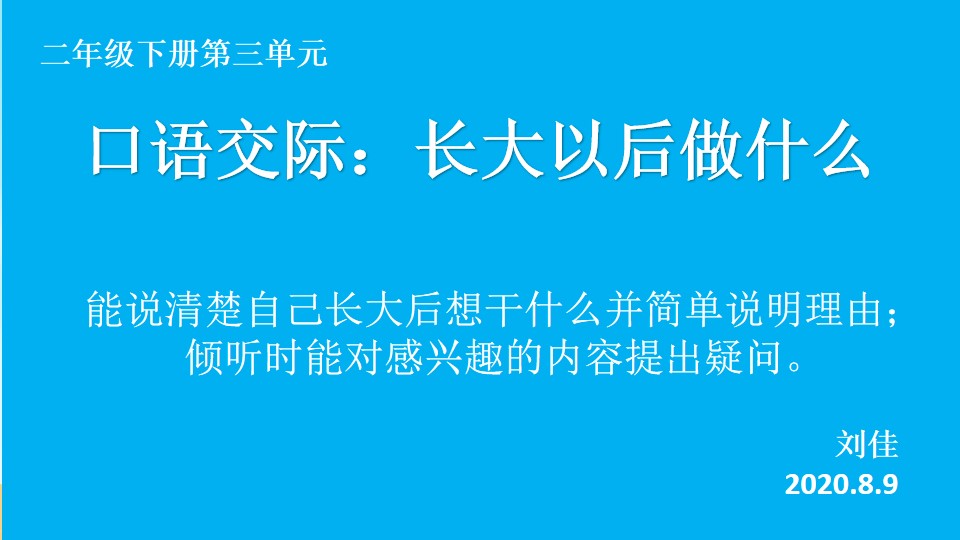 二年级下册第三单元

口语交际：长大以后做什么

能说清楚自己长大后想干什么并简单说明理由；倾听时能对感兴趣的内容提出疑问。

刘佳
2020.8.9